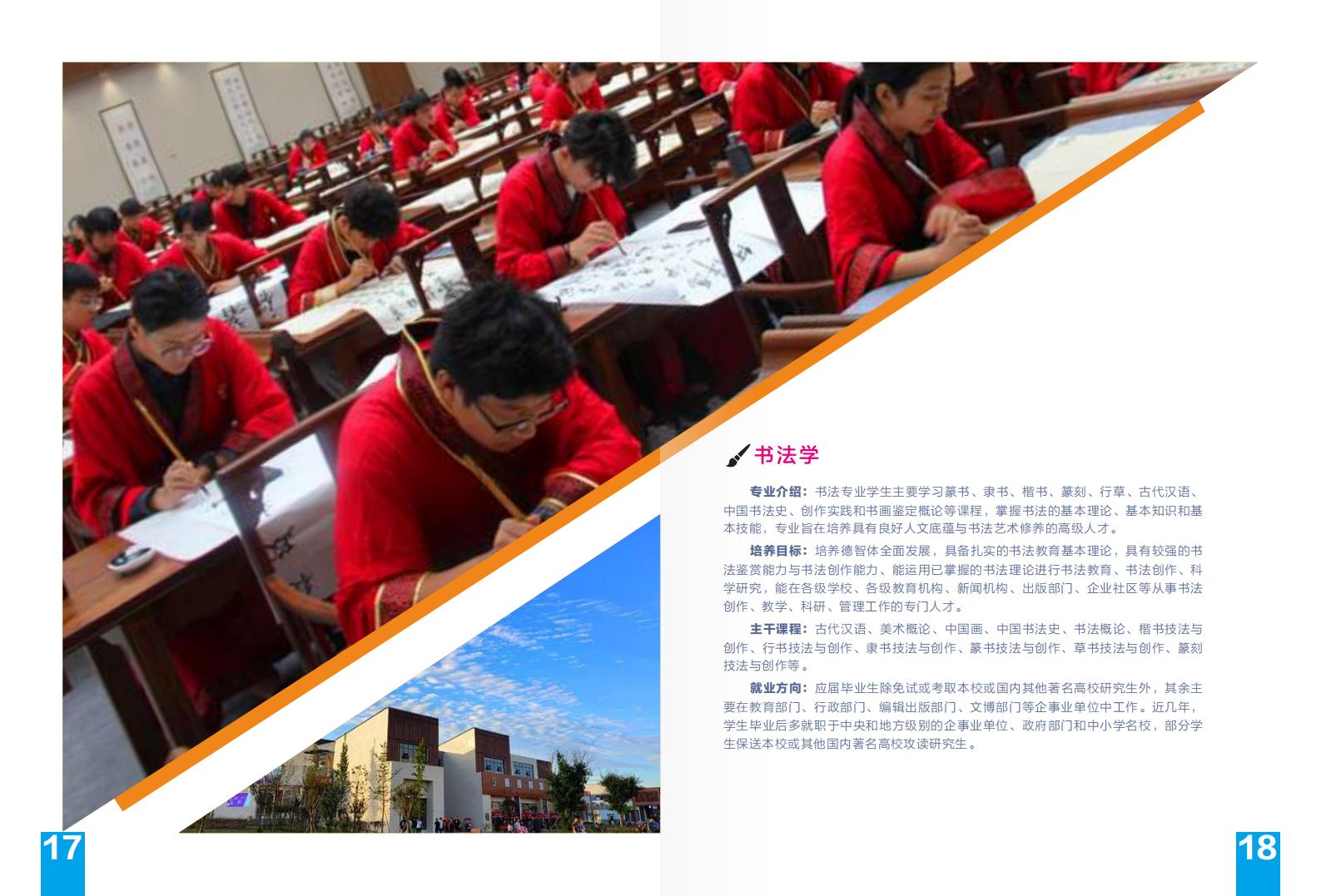 书法学

专业介绍：书法专业学生主要学习篆书、隶书、楷书、篆刻、行草、古代汉语、中国书法史、创作实践和书画鉴定概论等课程，掌握书法的基本理论、基本知识和基本技能，专业旨在培养具有良好人文底蕴与书法艺术修养的高级人才。

培养目标：培养德智体全面发展，具备扎实的书法教育基本理论，具有较强的书法鉴赏能力与书法创作能力、能运用已掌握的书法理论进行书法教育、书法创作、科学研究，能在各级学校、各级教育机构、新闻机构、出版部门、企业社区等从事书法创作、教学、科研、管理工作的专门人才。

主干课程：古代汉语、美术概论、中国画、中国书法史、书法概论、楷书技法与创作、行书技法与创作、隶书技法与创作、篆书技法与创作、草书技法与创作、篆刻技法与创作等。

就业方向：应届毕业生除免试或考取本校或国内其他著名高校研究生外，其余主要在教育部门、行政部门、编辑出版部门、文博部门等企事业单位中工作。近几年，学生毕业后多就职于中央和地方级别的企事业单位、政府部门和中小学名校，部分学生保送本校或其他国内著名高校攻读研究生。

17

18